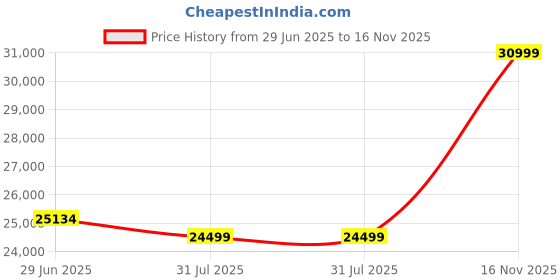 CheapestInIndia.com

Price History from 29 Jun 2025 to 16 Nov 2025

31,000
30,000
29,000
28,000
27,000
26,000
25,000
24,000

25134
24499
24499
30999

29 Jun 2025
31 Jul 2025
31 Jul 2025
16 Nov 2025